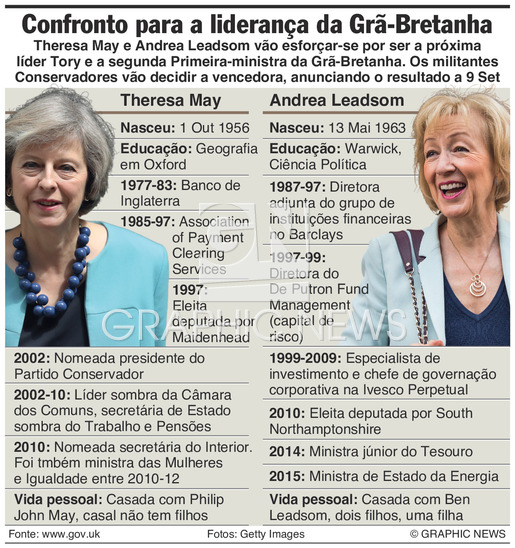 Confronto para a liderança da Grã-Bretanha

Theresa May e Andrea Leadsom vão esforçar-se por ser a próxima líder Tory e a segunda Primeira-ministra da Grã-Bretanha. Os militantes Conservadores vão decidir a vencedora, anunciando o resultado a 9 Set

Theresa May

Nasceu: 1 Out 1956

Educação: Geografia em Oxford

1977-83: Banco de Inglaterra

1985-97: Association of Payment Clearing Services

1997: Eleita deputada por Maidenhead

2002: Nomeada presidente do Partido Conservador

2002-10: Líder sombra da Câmara dos Comuns, secretária de Estado sombra do Trabalho e Pensões

2010: Nomeada secretária do Interior. Foi tmbém ministra das Mulheres e Igualdade entre 2010-12

Vida pessoal: Casada com Philip John May, casal não tem filhos

Andrea Leadsom

Nasceu: 13 Mai 1963

Educação: Warwick, Ciência Política

1987-97: Diretora adjunta do grupo de instituições financeiras no Barclays

1997-99: Diretora do De Putron Fund Management (capital de risco)

1999-2009: Especialista de investimento e chefe de governação corporativa na Ivesco Perpetual

2010: Eleita deputada por South Northamptonshire

2014: Ministra júnior do Tesouro

2015: Ministra de Estado da Energia

Vida pessoal: Casada com Ben Leadsom, dois filhos, uma filha

GRAPHIC NEWS

Fonte: www.gov.uk

Fotos: Getty Images

© GRAPHIC NEWS